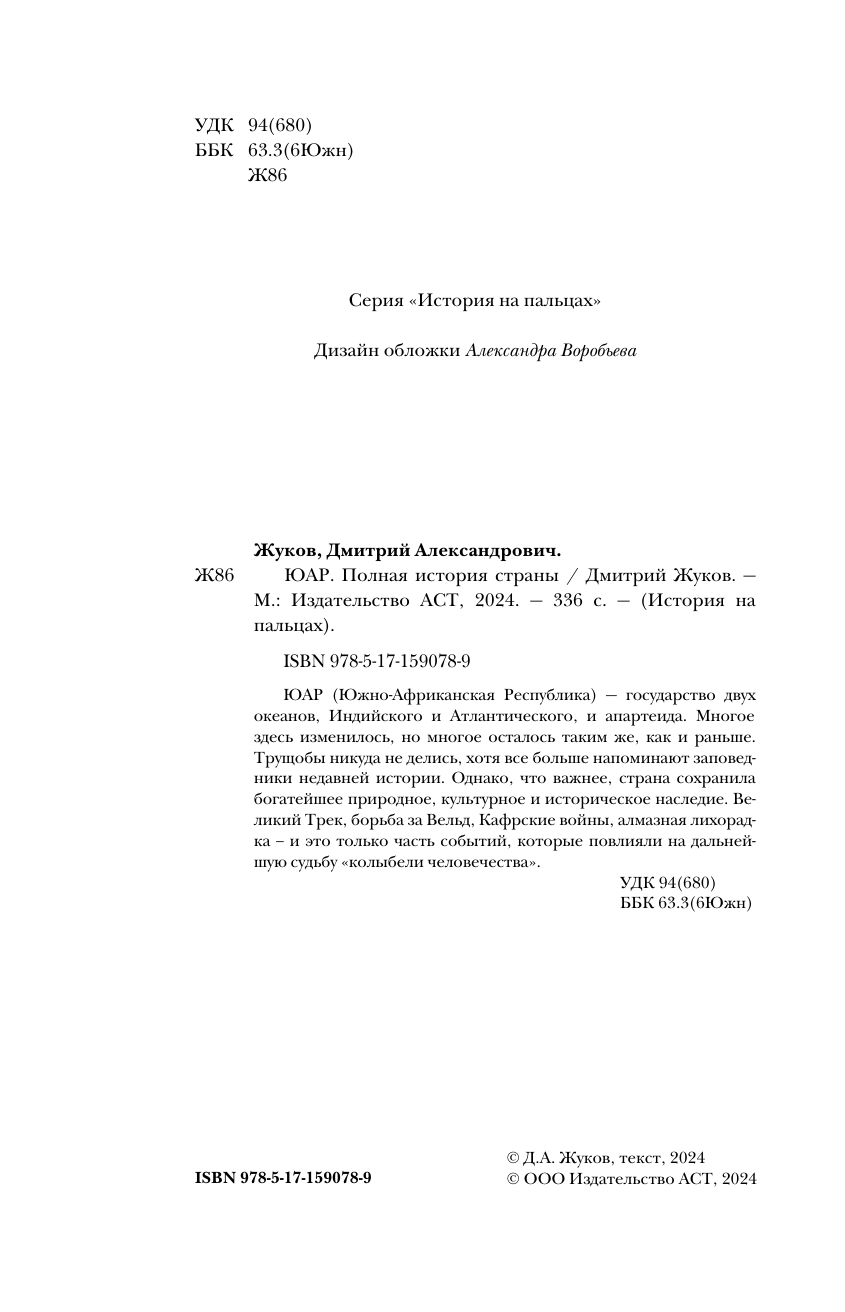 УДК 94(680)
ББК 63.3(6Южн)
Ж86

Серия «История на пальцах»

Дизайн обложки Александра Воробьева

Жуков, Дмитрий Александрович.

Ж86 ЮАР. Полная история страны / Дмитрий Жуков. — М.: Издательство АСТ, 2024. — 336 с. — (История на пальцах).

ISBN 978-5-17-159078-9

ЮАР (Южно-Африканская Республика) — государство двух океанов, Индийского и Атлантического, и апартеида. Многое здесь изменилось, но многое осталось таким же, как и раньше. Трущобы никуда не делись, хотя все больше напоминают заповедники недавней истории. Однако, что важнее, страна сохранила богатейшее природное, культурное и историческое наследие. Великий Трек, борьба за Вельд, Кафрские войны, алмазная лихорадка – и это только часть событий, которые повлияли на дальнейшую судьбу «колыбели человечества».

УДК 94(680)
ББК 63.3(6Южн)

ISBN 978-5-17-159078-9

© Д.А. Жуков, текст, 2024
© ООО Издательство АСТ, 2024